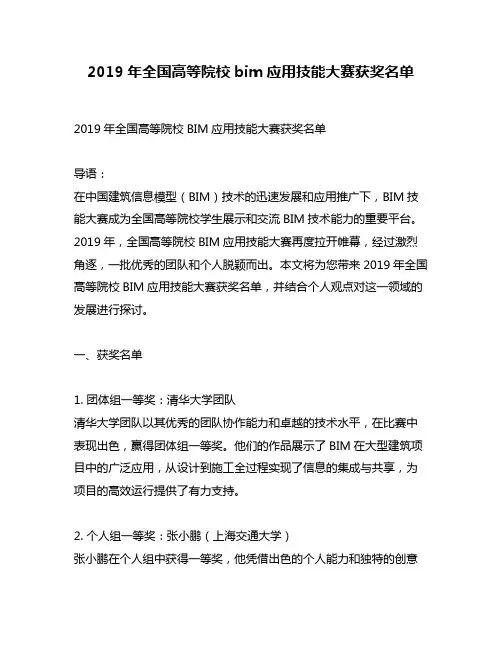 2019 年全国高等院校 bim 应用技能大赛获奖名单

2019 年全国高等院校 BIM 应用技能大赛获奖名单

导语：
在中国建筑信息模型（BIM）技术的迅速发展和应用推广下，BIM 技能大赛成为全国高等院校学生展示和交流 BIM 技术能力的重要平台。2019 年，全国高等院校 BIM 应用技能大赛再度拉开帷幕，经过激烈角逐，一批优秀的团队和个人脱颖而出。本文将为您带来 2019 年全国高等院校 BIM 应用技能大赛获奖名单，并结合个人观点对这一领域的发展进行探讨。

一、获奖名单

1. 团体组一等奖：清华大学团队
清华大学团队以其优秀的团队协作能力和卓越的技术水平，在比赛中表现出色，赢得团体组一等奖。他们的作品展示了 BIM 在大型建筑项目中的广泛应用，从设计到施工全过程实现了信息的集成与共享，为项目的高效运行提供了有力支持。

2. 个人组一等奖：张小鹏（上海交通大学）
张小鹏在个人组中获得一等奖，他凭借出色的个人能力和独特的创意